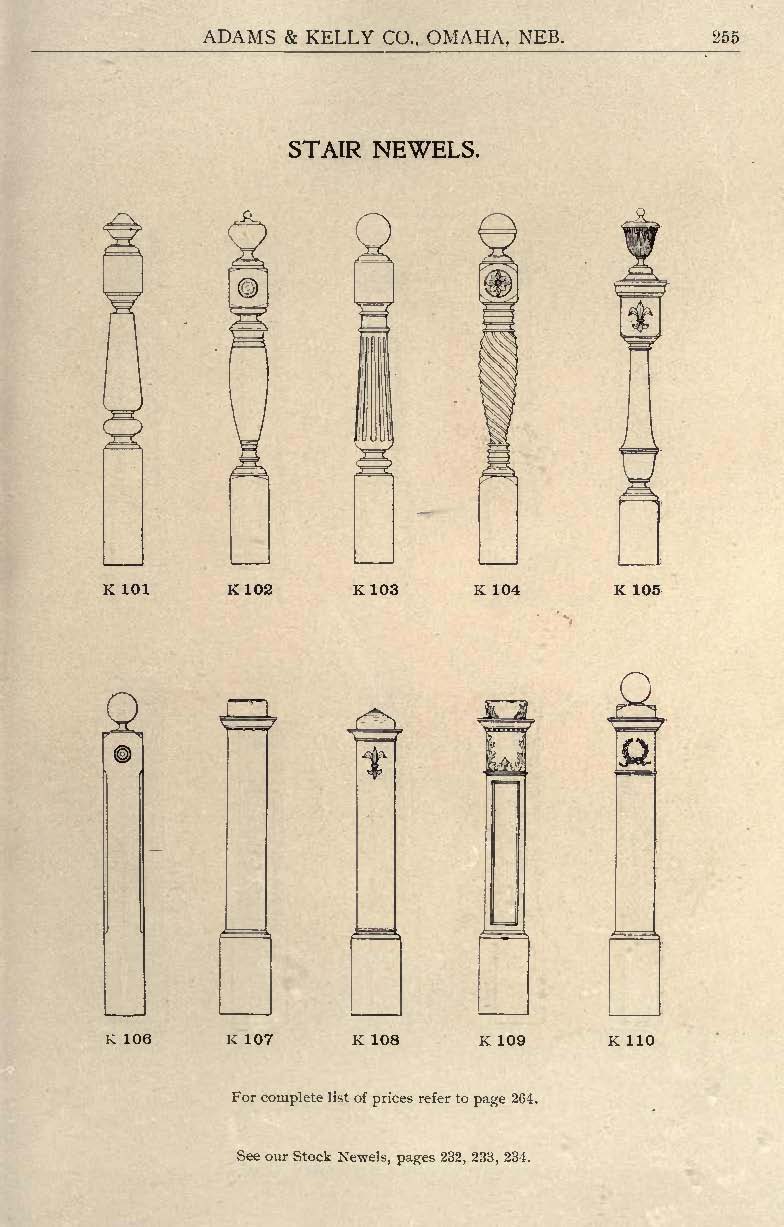 ADAMS & KELLY CO., OMAHA, NEB. 255

STAIR NEWELS.

K 101 K 102 K 103 K 104 K 105

K 106 K 107 K 108 K 109 K 110

For complete list of prices refer to page 264.

See our Stock Newels, pages 232, 233, 234.